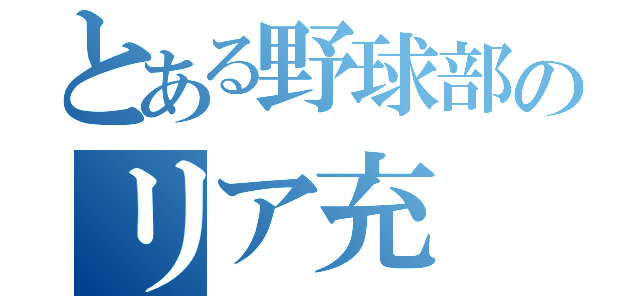 とある野球部の
リア充